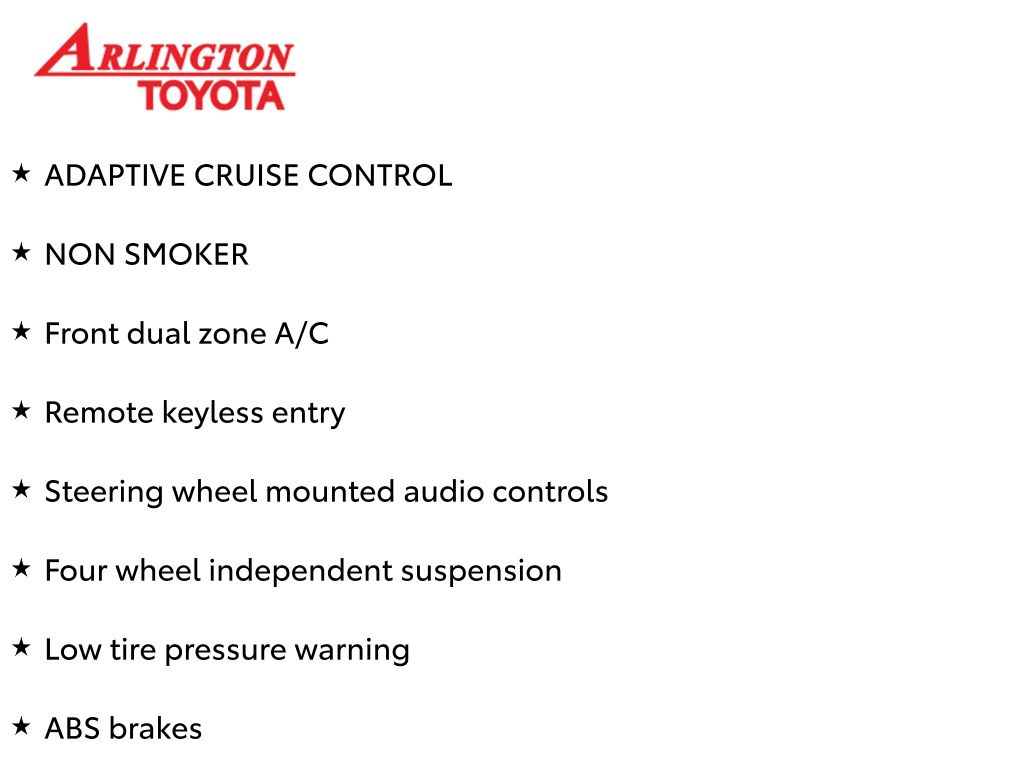 ARLINGTON
TOYOTA

★ ADAPTIVE CRUISE CONTROL

★ NON SMOKER

★ Front dual zone A/C

★ Remote keyless entry

★ Steering wheel mounted audio controls

★ Four wheel independent suspension

★ Low tire pressure warning

★ ABS brakes